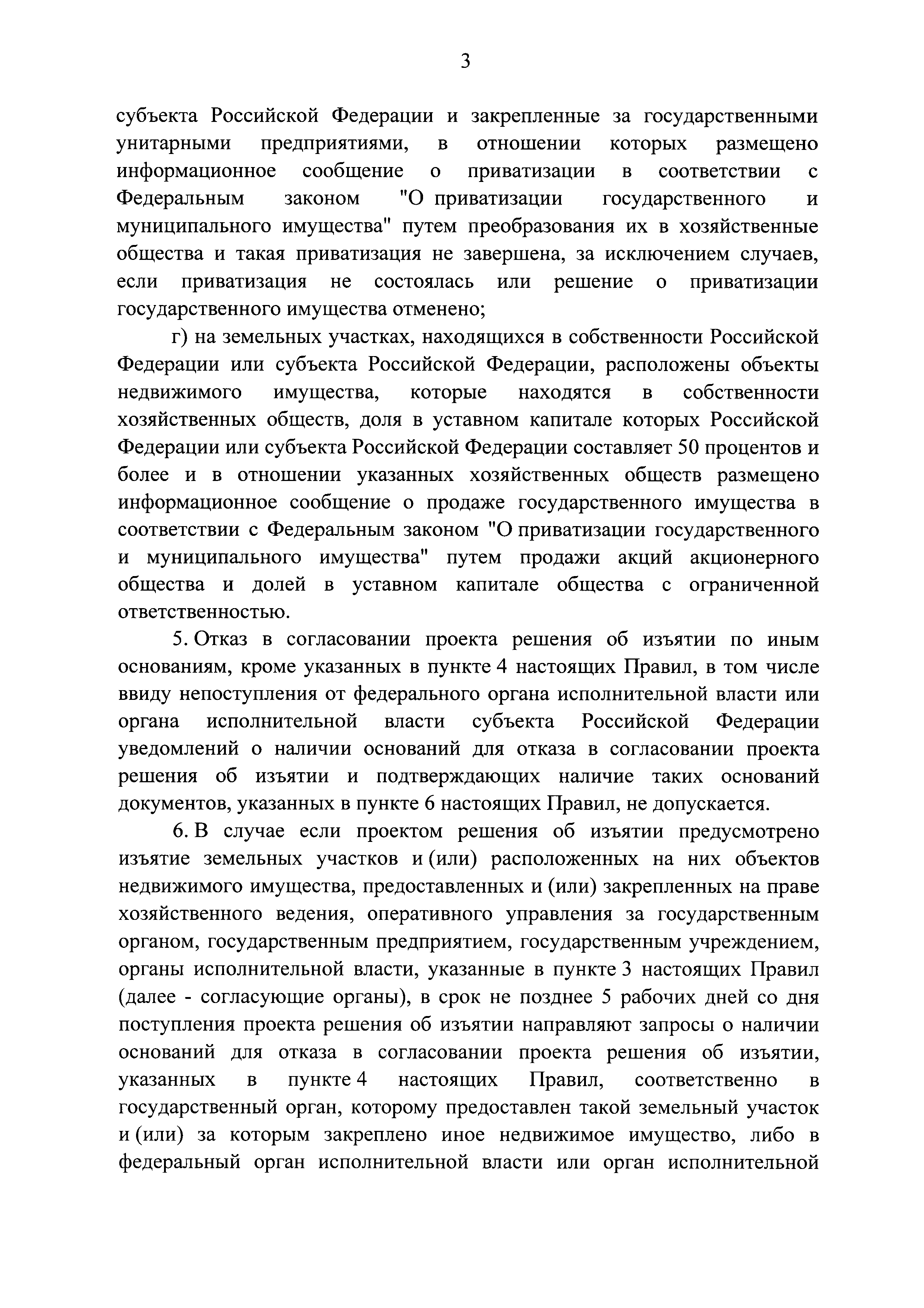 3

субъекта Российской Федерации и закрепленные за государственными унитарными предприятиями, в отношении которых размещено информационное сообщение о приватизации в соответствии с Федеральным законом "О приватизации государственного и муниципального имущества" путем преобразования их в хозяйственные общества и такая приватизация не завершена, за исключением случаев, если приватизация не состоялась или решение о приватизации государственного имущества отменено;

г) на земельных участках, находящихся в собственности Российской Федерации или субъекта Российской Федерации, расположены объекты недвижимого имущества, которые находятся в собственности хозяйственных обществ, доля в уставном капитале которых Российской Федерации или субъекта Российской Федерации составляет 50 процентов и более и в отношении указанных хозяйственных обществ размещено информационное сообщение о продаже государственного имущества в соответствии с Федеральным законом "О приватизации государственного и муниципального имущества" путем продажи акций акционерного общества и долей в уставном капитале общества с ограниченной ответственностью.

5. Отказ в согласовании проекта решения об изъятии по иным основаниям, кроме указанных в пункте 4 настоящих Правил, в том числе ввиду непоступления от федерального органа исполнительной власти или органа исполнительной власти субъекта Российской Федерации уведомлений о наличии оснований для отказа в согласовании проекта решения об изъятии и подтверждающих наличие таких оснований документов, указанных в пункте 6 настоящих Правил, не допускается.

6. В случае если проектом решения об изъятии предусмотрено изъятие земельных участков и (или) расположенных на них объектов недвижимого имущества, предоставленных и (или) закрепленных на праве хозяйственного ведения, оперативного управления за государственным органом, государственным предприятием, государственным учреждением, органы исполнительной власти, указанные в пункте 3 настоящих Правил (далее - согласующие органы), в срок не позднее 5 рабочих дней со дня поступления проекта решения об изъятии направляют запросы о наличии оснований для отказа в согласовании проекта решения об изъятии, указанных в пункте 4 настоящих Правил, соответственно в государственный орган, которому предоставлен такой земельный участок и (или) за которым закреплено иное недвижимое имущество, либо в федеральный орган исполнительной власти или орган исполнительной